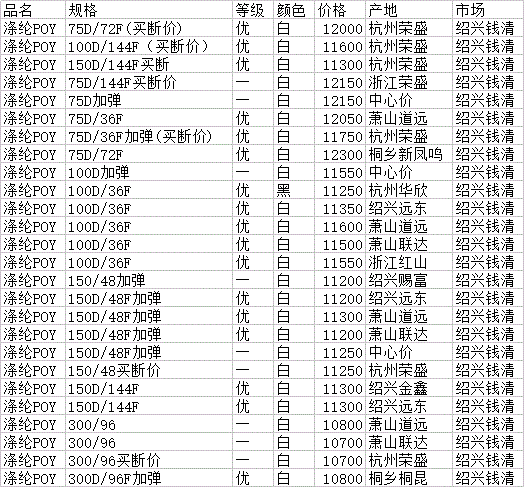 | 品名 | 规格 | 等级 | 颜色 | 价格 | 产地 | 市场 |
|---|---|---|---|---|---|---|
| 涤纶POY | 75D/72F(买断价) | 优 | 白 | 12000 | 杭州荣盛 | 绍兴钱清 |
| 涤纶POY | 100D/144F（买断价） | 优 | 白 | 11600 | 杭州荣盛 | 绍兴钱清 |
| 涤纶POY | 150D/144F买断 | 优 | 白 | 11300 | 杭州荣盛 | 绍兴钱清 |
| 涤纶POY | 75D/144F买断价 | 一 | 白 | 12150 | 浙江荣盛 | 绍兴钱清 |
| 涤纶POY | 75D加弹 | 一 | 白 | 12150 | 中心价 | 绍兴钱清 |
| 涤纶POY | 75D/36F | 优 | 白 | 12050 | 萧山道远 | 绍兴钱清 |
| 涤纶POY | 75D/36F加弹(买断价) | 优 | 白 | 11750 | 杭州荣盛 | 绍兴钱清 |
| 涤纶POY | 75D/72F | 优 | 白 | 12300 | 桐乡新凤鸣 | 绍兴钱清 |
| 涤纶POY | 100D加弹 | 一 | 白 | 11550 | 中心价 | 绍兴钱清 |
| 涤纶POY | 100D/36F | 优 | 黑 | 11250 | 杭州华欣 | 绍兴钱清 |
| 涤纶POY | 100D/36F | 优 | 白 | 11350 | 绍兴远东 | 绍兴钱清 |
| 涤纶POY | 100D/36F | 优 | 白 | 11600 | 萧山道远 | 绍兴钱清 |
| 涤纶POY | 100D/36F | 优 | 白 | 11500 | 萧山联达 | 绍兴钱清 |
| 涤纶POY | 100D/36F | 优 | 白 | 11550 | 浙江红山 | 绍兴钱清 |
| 涤纶POY | 150/48加弹 | 一 | 白 | 11200 | 绍兴赐富 | 绍兴钱清 |
| 涤纶POY | 150D/48F加弹 | 优 | 白 | 11200 | 绍兴远东 | 绍兴钱清 |
| 涤纶POY | 150D/48F加弹 | 优 | 白 | 11300 | 萧山道远 | 绍兴钱清 |
| 涤纶POY | 150D/48F加弹 | 优 | 白 | 11200 | 萧山联达 | 绍兴钱清 |
| 涤纶POY | 150D/48F加弹 | 一 | 白 | 11250 | 中心价 | 绍兴钱清 |
| 涤纶POY | 150/48买断价 | 一 | 白 | 11250 | 杭州荣盛 | 绍兴钱清 |
| 涤纶POY | 150D/144F | 优 | 白 | 11300 | 绍兴金鑫 | 绍兴钱清 |
| 涤纶POY | 150D/144F | 优 | 白 | 11300 | 绍兴远东 | 绍兴钱清 |
| 涤纶POY | 300/96 | 一 | 白 | 10800 | 萧山道远 | 绍兴钱清 |
| 涤纶POY | 300/96 | 一 | 白 | 10700 | 萧山联达 | 绍兴钱清 |
| 涤纶POY | 300/96买断价 | 一 | 白 | 10700 | 杭州荣盛 | 绍兴钱清 |
| 涤纶POY | 300D/96F加弹 | 优 | 白 | 10800 | 桐乡桐昆 | 绍兴钱清 |